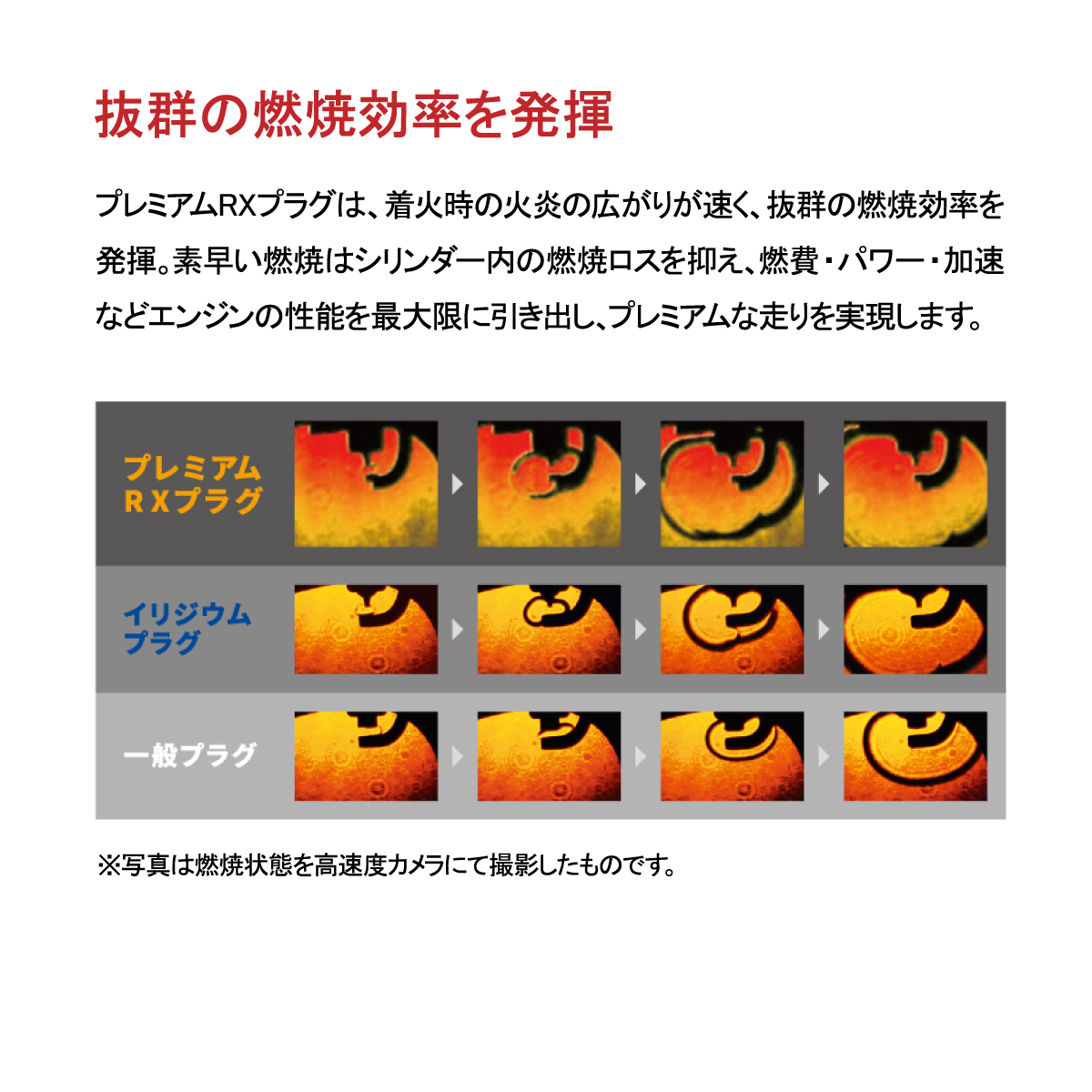 抜群の燃焼効率を発揮

プレミアムRXプラグは、着火時の火炎の広がりが速く、抜群の燃焼効率を発揮。素早い燃焼はシリンダー内の燃焼ロスを抑え、燃費・パワー・加速などエンジンの性能を最大限に引き出し、プレミアムな走りを実現します。

プレミアム
RXプラグ

イリジウム
プラグ

一般プラグ

※写真は燃焼状態を高速度カメラにて撮影したものです。